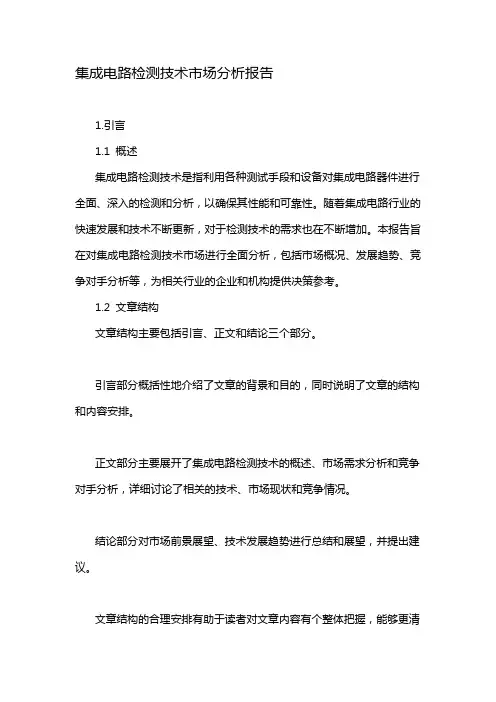 集成电路检测技术市场分析报告

1.引言

1.1 概述

集成电路检测技术是指利用各种测试手段和设备对集成电路器件进行全面、深入的检测和分析，以确保其性能和可靠性。随着集成电路行业的快速发展和技术不断更新，对于检测技术的需求也在不断增加。本报告旨在对集成电路检测技术市场进行全面分析，包括市场概况、发展趋势、竞争对手分析等，为相关行业的企业和机构提供决策参考。

1.2 文章结构

文章结构主要包括引言、正文和结论三个部分。

引言部分概括性地介绍了文章的背景和目的，同时说明了文章的结构和内容安排。

正文部分主要展开了集成电路检测技术的概述、市场需求分析和竞争对手分析，详细讨论了相关的技术、市场现状和竞争情况。

结论部分对市场前景展望、技术发展趋势进行总结和展望，并提出建议。

文章结构的合理安排有助于读者对文章内容有个整体把握，能够更清